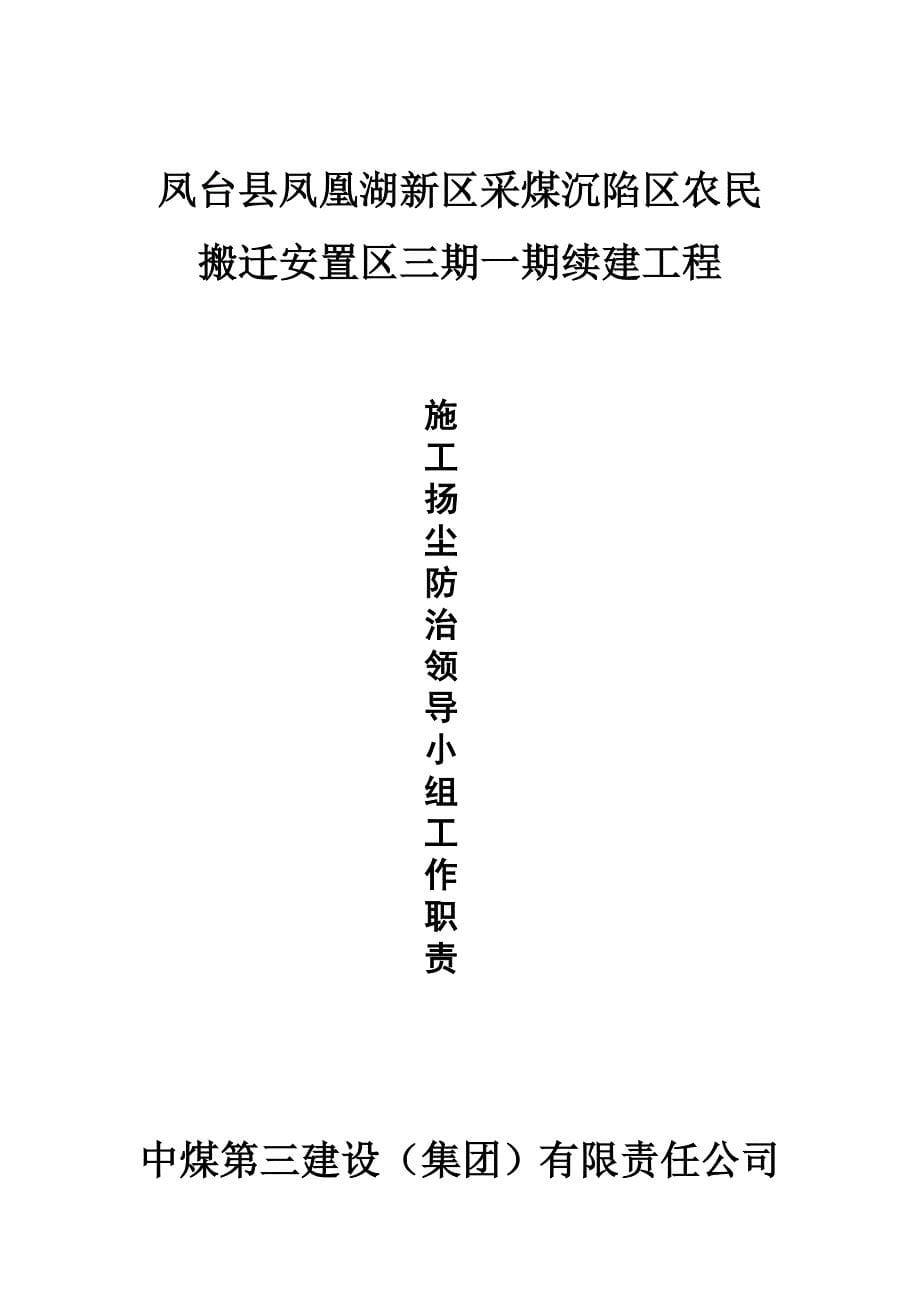 凤台县凤凰湖新区采煤沉陷区农民搬迁安置区三期一期续建工程

施工扬尘防治领导小组工作职责

中煤第三建设（集团）有限责任公司